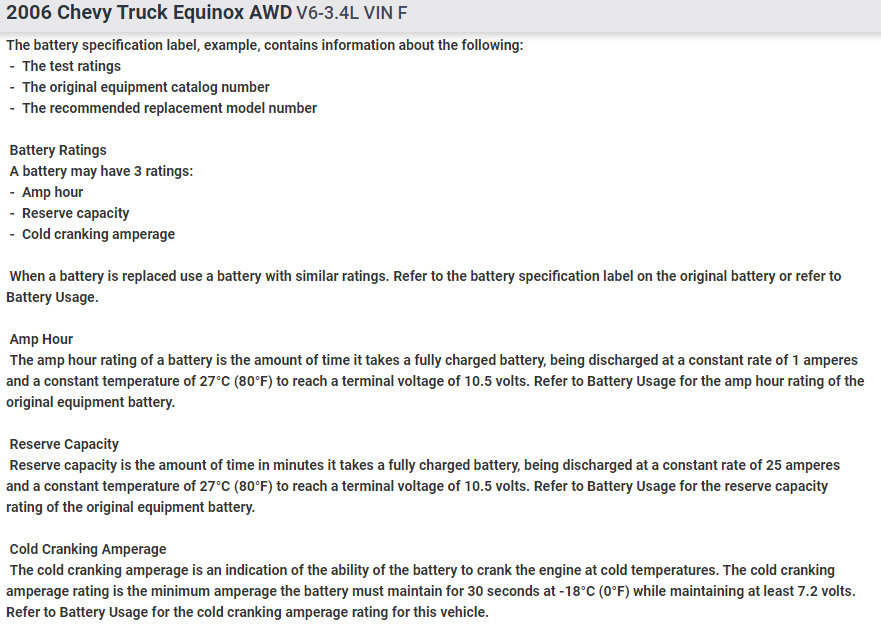 2006 Chevy Truck Equinox AWD V6-3.4L VIN F

The battery specification label, example, contains information about the following:
- The test ratings
- The original equipment catalog number
- The recommended replacement model number

Battery Ratings
A battery may have 3 ratings:
- Amp hour
- Reserve capacity
- Cold cranking amperage

When a battery is replaced use a battery with similar ratings. Refer to the battery specification label on the original battery or refer to Battery Usage.

Amp Hour
The amp hour rating of a battery is the amount of time it takes a fully charged battery, being discharged at a constant rate of 1 amperes and a constant temperature of 27°C (80°F) to reach a terminal voltage of 10.5 volts. Refer to Battery Usage for the amp hour rating of the original equipment battery.

Reserve Capacity
Reserve capacity is the amount of time in minutes it takes a fully charged battery, being discharged at a constant rate of 25 amperes and a constant temperature of 27°C (80°F) to reach a terminal voltage of 10.5 volts. Refer to Battery Usage for the reserve capacity rating of the original equipment battery.

Cold Cranking Amperage
The cold cranking amperage is an indication of the ability of the battery to crank the engine at cold temperatures. The cold cranking amperage rating is the minimum amperage the battery must maintain for 30 seconds at -18°C (0°F) while maintaining at least 7.2 volts. Refer to Battery Usage for the cold cranking amperage rating for this vehicle.